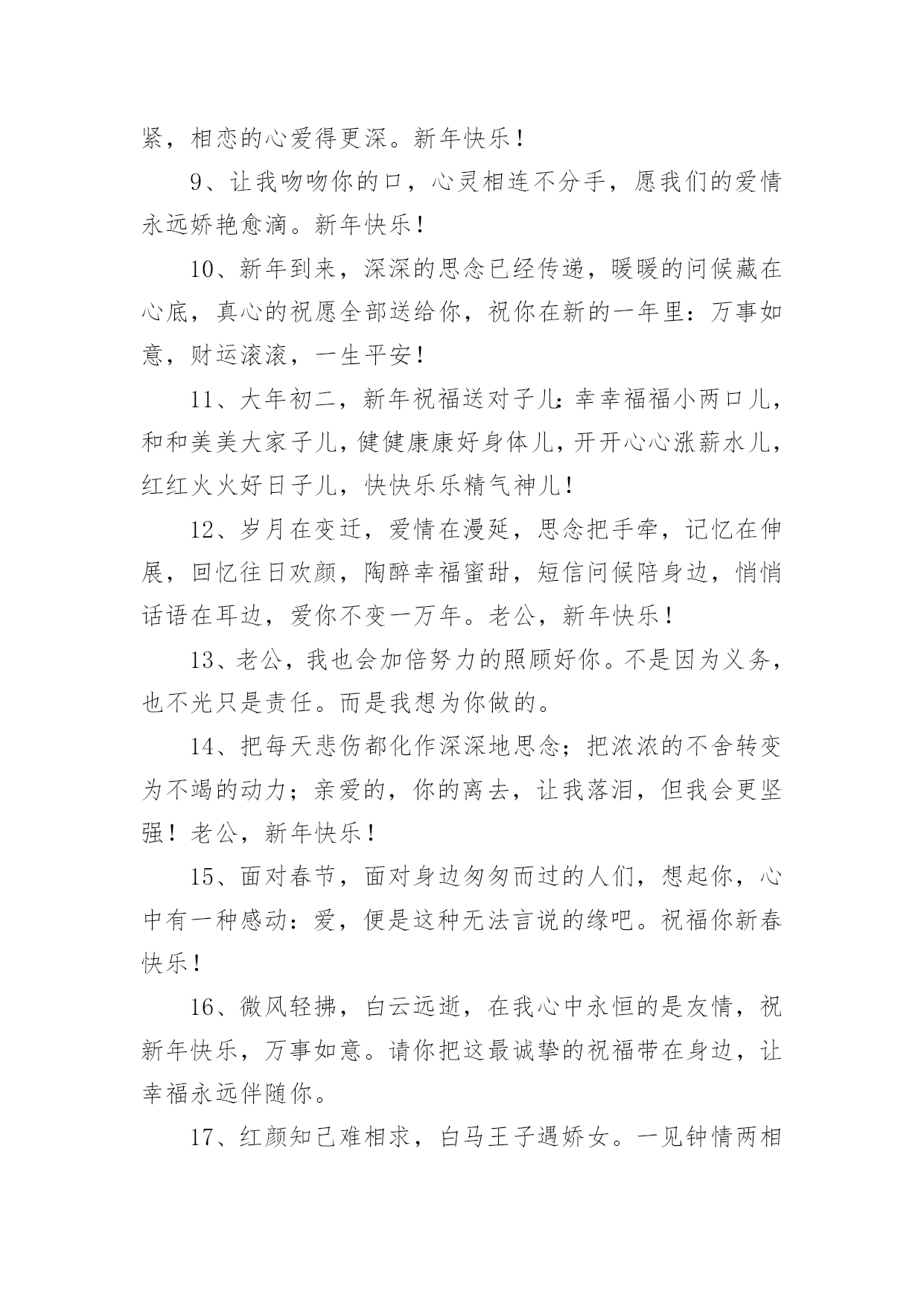 紧，相恋的心爱得更深。新年快乐！

9、让我吻吻你的口，心灵相连不分手，愿我们的爱情永远娇艳愈滴。新年快乐！

10、新年到来，深深的思念已经传递，暖暖的问候藏在心底，真心的祝愿全部送给你，祝你在新的一年里：万事如意，财运滚滚，一生平安！

11、大年初二，新年祝福送对子儿：幸幸福福小两口儿，和和美美大家子儿，健健康康好身体儿，开开心心涨薪水儿，红红火火好日子儿，快快乐乐精气神儿！

12、岁月在变迁，爱情在漫延，思念把手牵，记忆在伸展，回忆往日欢颜，陶醉幸福蜜甜，短信问候陪身边，悄悄话语在耳边，爱你不变一万年。老公，新年快乐！

13、老公，我也会加倍努力的照顾好你。不是因为义务，也不光只是责任。而是我想为你做的。

14、把每天悲伤都化作深深地思念；把浓浓的不舍转变为不竭的动力；亲爱的，你的离去，让我落泪，但我会更坚强！老公，新年快乐！

15、面对春节，面对身边匆匆而过的人们，想起你，心中有一种感动：爱，便是这种无法言说的缘吧。祝福你新春快乐！

16、微风轻拂，白云远逝，在我心中永恒的是友情，祝新年快乐，万事如意。请你把这最诚挚的祝福带在身边，让幸福永远伴随你。

17、红颜知己难相求，白马王子遇娇女。一见钟情两相